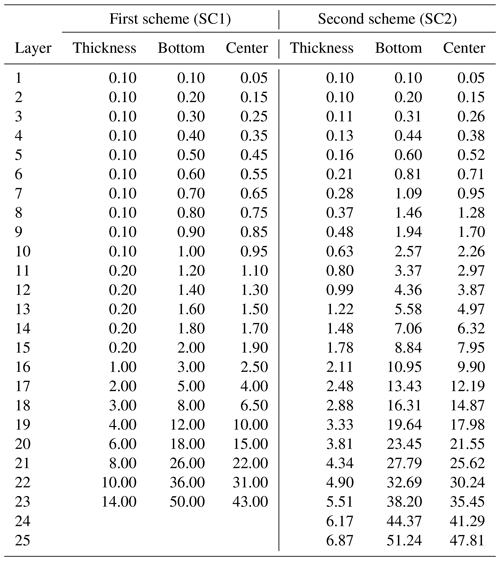 |  | First scheme (SC1) |  |  | Second scheme (SC2) |  |  |
|---|---|---|---|---|---|---|
| Layer | Thickness | Bottom | Center | Thickness | Bottom | Center |
| 1 | 0.10 | 0.10 | 0.05 | 0.10 | 0.10 | 0.05 |
| 2 | 0.10 | 0.20 | 0.15 | 0.10 | 0.20 | 0.15 |
| 3 | 0.10 | 0.30 | 0.25 | 0.11 | 0.31 | 0.26 |
| 4 | 0.10 | 0.40 | 0.35 | 0.13 | 0.44 | 0.38 |
| 5 | 0.10 | 0.50 | 0.45 | 0.16 | 0.60 | 0.52 |
| 6 | 0.10 | 0.60 | 0.55 | 0.21 | 0.81 | 0.71 |
| 7 | 0.10 | 0.70 | 0.65 | 0.28 | 1.09 | 0.95 |
| 8 | 0.10 | 0.80 | 0.75 | 0.37 | 1.46 | 1.28 |
| 9 | 0.10 | 0.90 | 0.85 | 0.48 | 1.94 | 1.70 |
| 10 | 0.10 | 1.00 | 0.95 | 0.63 | 2.57 | 2.26 |
| 11 | 0.20 | 1.20 | 1.10 | 0.80 | 3.37 | 2.97 |
| 12 | 0.20 | 1.40 | 1.30 | 0.99 | 4.36 | 3.87 |
| 13 | 0.20 | 1.60 | 1.50 | 1.22 | 5.58 | 4.97 |
| 14 | 0.20 | 1.80 | 1.70 | 1.48 | 7.06 | 6.32 |
| 15 | 0.20 | 2.00 | 1.90 | 1.78 | 8.84 | 7.95 |
| 16 | 1.00 | 3.00 | 2.50 | 2.11 | 10.95 | 9.90 |
| 17 | 2.00 | 5.00 | 4.00 | 2.48 | 13.43 | 12.19 |
| 18 | 3.00 | 8.00 | 6.50 | 2.88 | 16.31 | 14.87 |
| 19 | 4.00 | 12.00 | 10.00 | 3.33 | 19.64 | 17.98 |
| 20 | 6.00 | 18.00 | 15.00 | 3.81 | 23.45 | 21.55 |
| 21 | 8.00 | 26.00 | 22.00 | 4.34 | 27.79 | 25.62 |
| 22 | 10.00 | 36.00 | 31.00 | 4.90 | 32.69 | 30.24 |
| 23 | 14.00 | 50.00 | 43.00 | 5.51 | 38.20 | 35.45 |
| 24 |  |  |  | 6.17 | 44.37 | 41.29 |
| 25 |  |  |  | 6.87 | 51.24 | 47.81 |